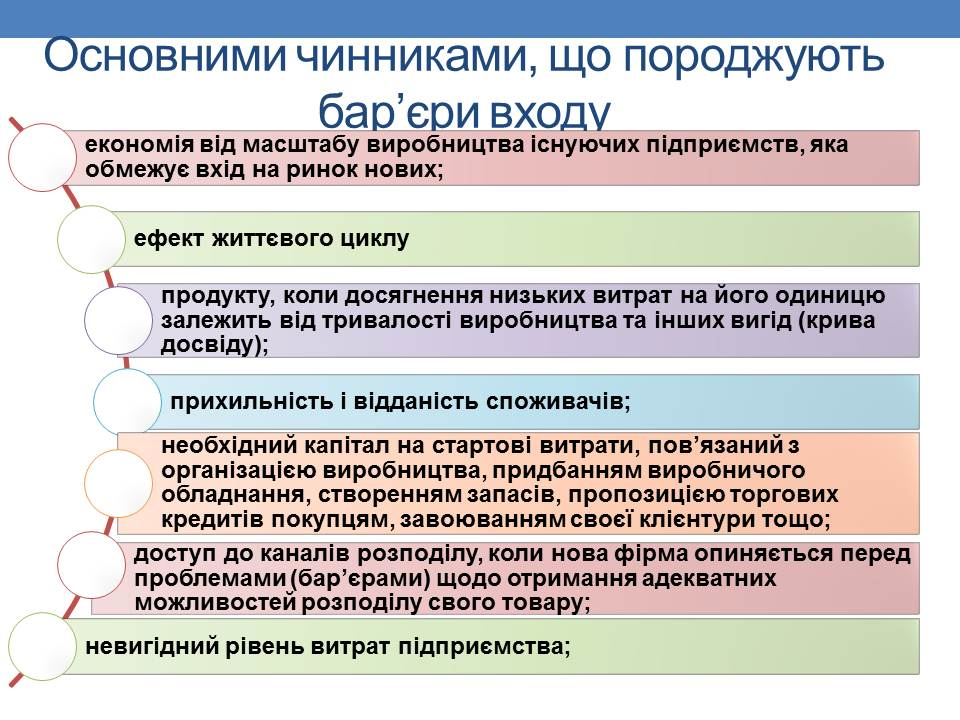 Основними чинниками, що породжують бар’єри входу

економія від масштабу виробництва існуючих підприємств, яка обмежує вхід на ринок нових;

ефект життєвого циклу

продукту, коли досягнення низьких витрат на його одиницю залежить від тривалості виробництва та інших вигід (крива досвіду);

прихильність і відданість споживачів;

необхідний капітал на стартові витрати, пов’язаний з організацією виробництва, придбанням виробничого обладнання, створенням запасів, пропозицією торгових кредитів покупцям, завоюванням своєї клієнтури тощо;

доступ до каналів розподілу, коли нова фірма опиняється перед проблемами (бар’єрами) щодо отримання адекватних можливостей розподілу свого товару;

невигідний рівень витрат підприємства;